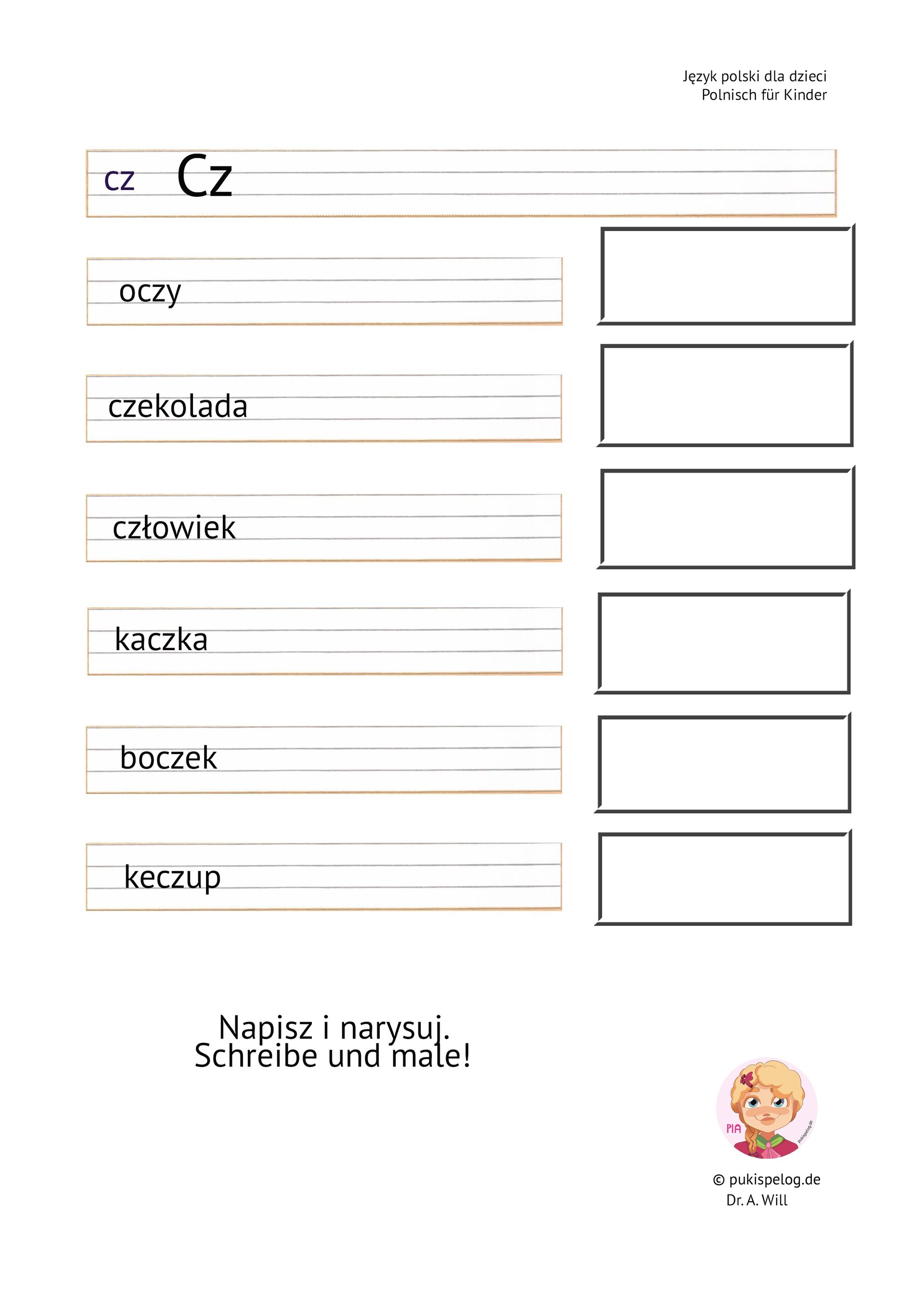 Język polski dla dzieci
Polnisch für Kinder

cz Cz

oczy

czekolada

człowiek

kaczka

boczek

keczup

Napisz i narysuj.
Schreibe und male!

PIA
Pukispelog.de

© pukispelog.de
Dr. A. Will